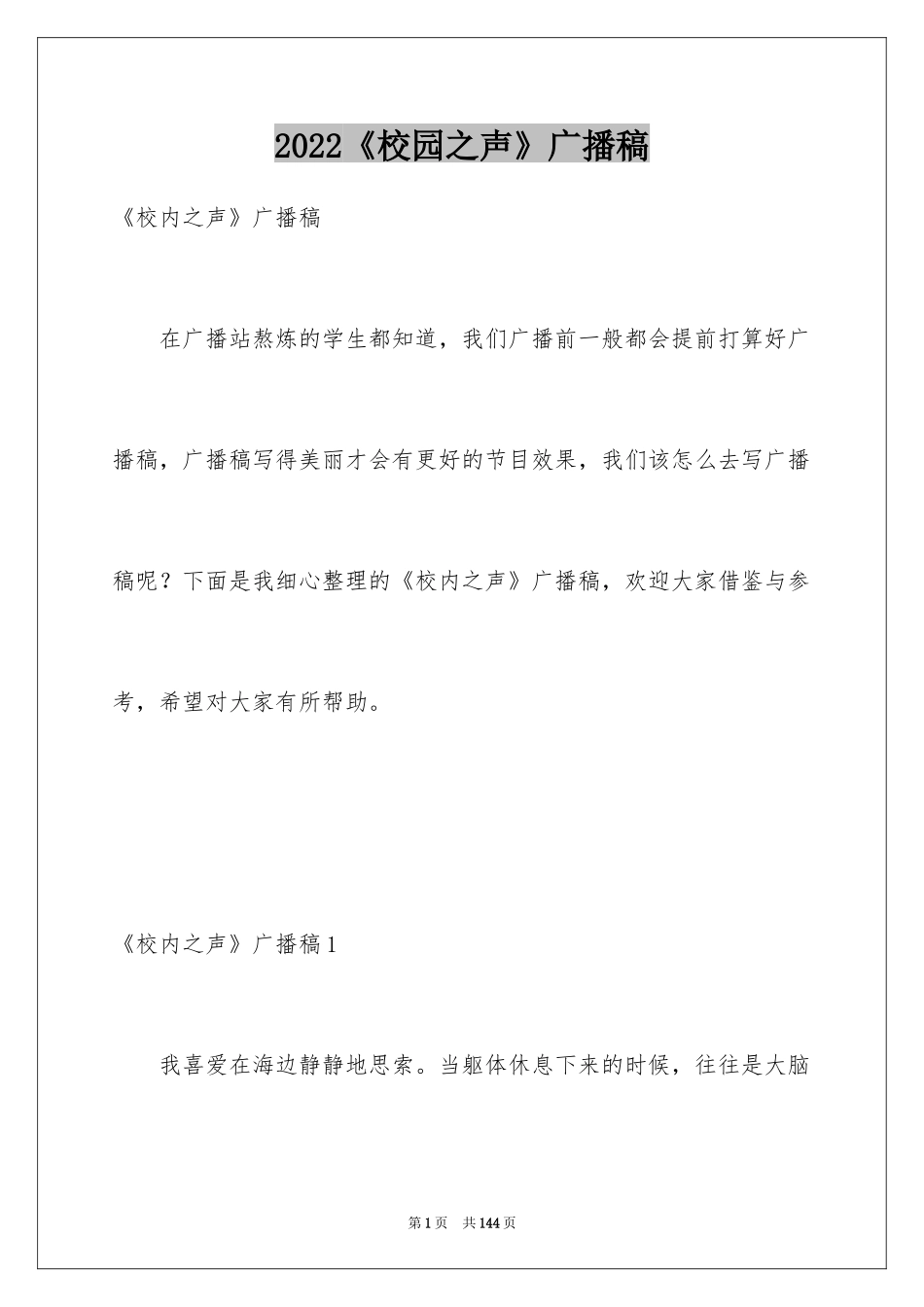 2022《校园之声》广播稿

《校内之声》广播稿

在广播站熬炼的学生都知道，我们广播前一般都会提前打算好广播稿，广播稿写得美丽才会有更好的节目效果，我们该怎么去写广播稿呢？下面是我细心整理的《校内之声》广播稿，欢迎大家借鉴与参考，希望对大家有所帮助。

《校内之声》广播稿1

我喜爱在海边静静地思索。当躯体休息下来的时候，往往是大脑

第1页　共144页